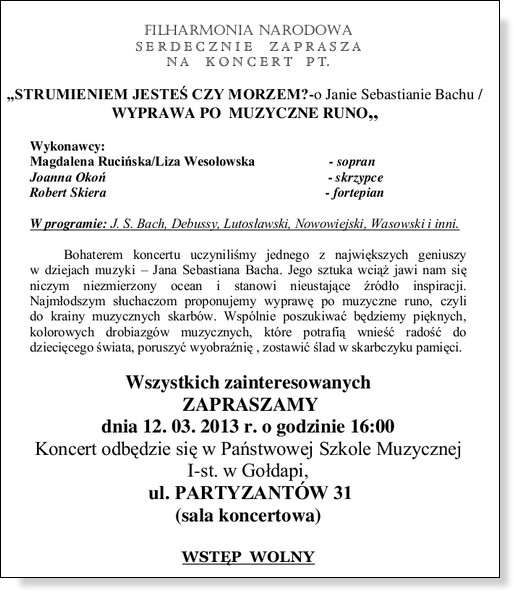 FILHARMONIA NARODOWA
SERDECZNIE ZAPRASZA
NA KONCERT PT.

„STRUMIENIEM JESTEŚ CZY MORZEM?-o Janie Sebastianie Bachu / WYPRAWA PO MUZYCZNE RUNO„

Wykonawcy:
Magdalena Rucińska/Liza Wesołowska - sopran
Joanna Okoń - skrzypce
Robert Skiera - fortepian

W programie: J. S. Bach, Debussy, Lutosławski, Nowowiejski, Wasowski i inni.

Bohaterem koncertu uczyniliśmy jednego z największych geniuszy w dziejach muzyki – Jana Sebastiana Bacha. Jego sztuka wciąż jawi nam się niczym niezmierzony ocean i stanowi nieustające źródło inspiracji. Najmłodszym słuchaczom proponujemy wyprawę po muzyczne runo, czyli do krainy muzycznych skarbów. Wspólnie poszukiwać będziemy pięknych, kolorowych drobiazgów muzycznych, które potrafią wnieść radość do dziecięcego świata, poruszyć wyobraźnię , zostawić ślad w skarbczyku pamięci.

Wszystkich zainteresowanych
ZAPRASZAMY
dnia 12. 03. 2013 r. o godzinie 16:00
Koncert odbędzie się w Państwowej Szkole Muzycznej I-st. w Gołdapi,
ul. PARTYZANTÓW 31
(sala koncertowa)

WSTĘP WOLNY